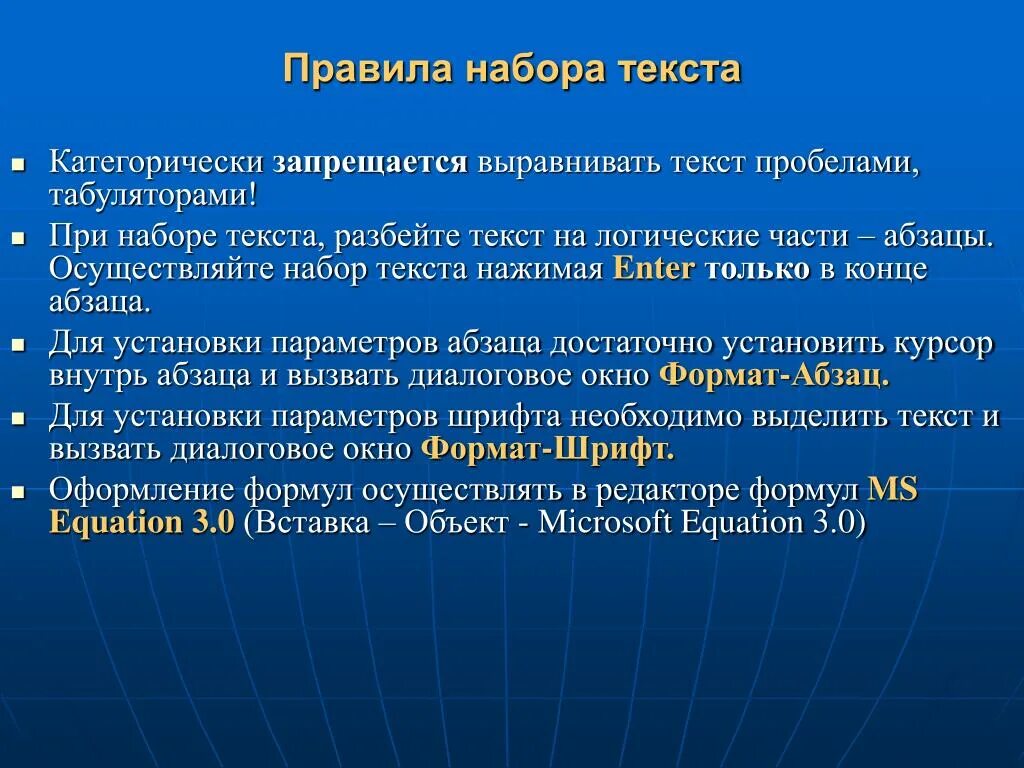 Правила набора текста

▪ Категорически запрещается выравнивать текст пробелами, табуляторами!
▪ При наборе текста, разбейте текст на логические части – абзацы. Осуществляйте набор текста нажимая Enter только в конце абзаца.
▪ Для установки параметров абзаца достаточно установить курсор внутрь абзаца и вызвать диалоговое окно Формат-Абзац.
▪ Для установки параметров шрифта необходимо выделить текст и вызвать диалоговое окно Формат-Шрифт.
▪ Оформление формул осуществлять в редакторе формул MS Equation 3.0 (Вставка – Объект - Microsoft Equation 3.0)